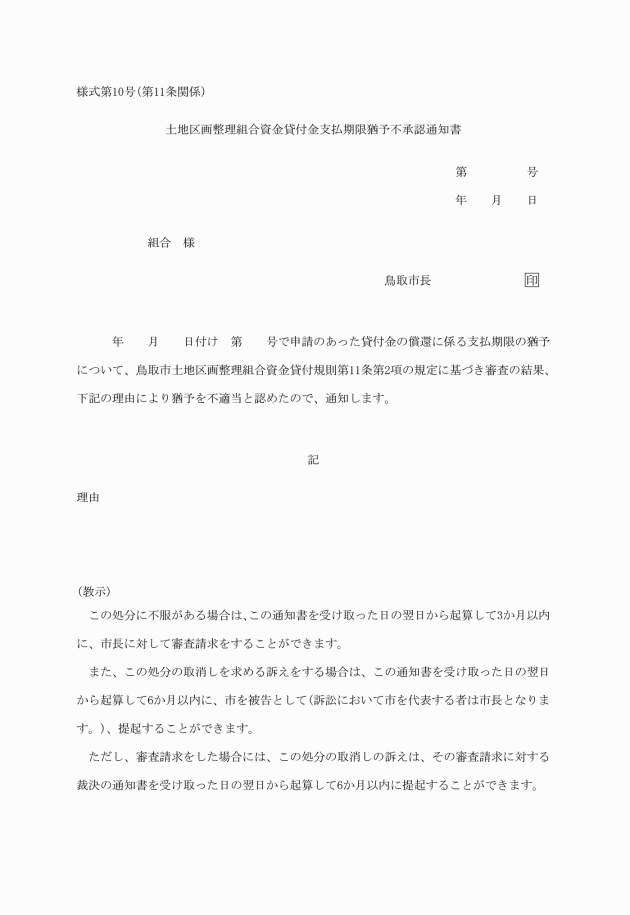 様式第10号(第11条関係)

土地区画整理組合資金貸付金支払期限猶予不承認通知書

第　　　号

年　　月　　日

組合　様

鳥取市長　　　　　印

年　　月　　日付け　第　　号で申請のあった貸付金の償還に係る支払期限の猶予について、鳥取市土地区画整理組合資金貸付規則第11条第2項の規定に基づき審査の結果、下記の理由により猶予を不適当と認めたので、通知します。

記

理由

(教示)

この処分に不服がある場合は、この通知書を受け取った日の翌日から起算して3か月以内に、市長に対して審査請求をすることができます。

また、この処分の取消しを求める訴えをする場合は、この通知書を受け取った日の翌日から起算して6か月以内に、市を被告として(訴訟において市を代表する者は市長となります。)、提起することができます。

ただし、審査請求をした場合には、この処分の取消しの訴えは、その審査請求に対する裁決の通知書を受け取った日の翌日から起算して6か月以内に提起することができます。